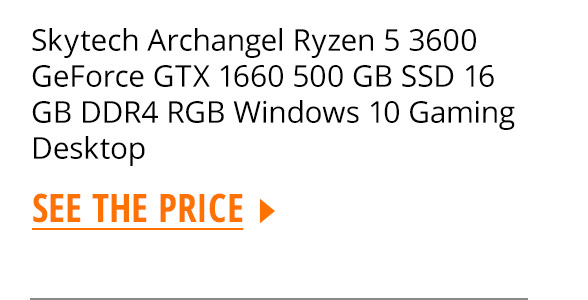 Skytech Archangel Ryzen 5 3600 GeForce GTX 1660 500 GB SSD 16 GB DDR4 RGB Windows 10 Gaming Desktop

SEE THE PRICE